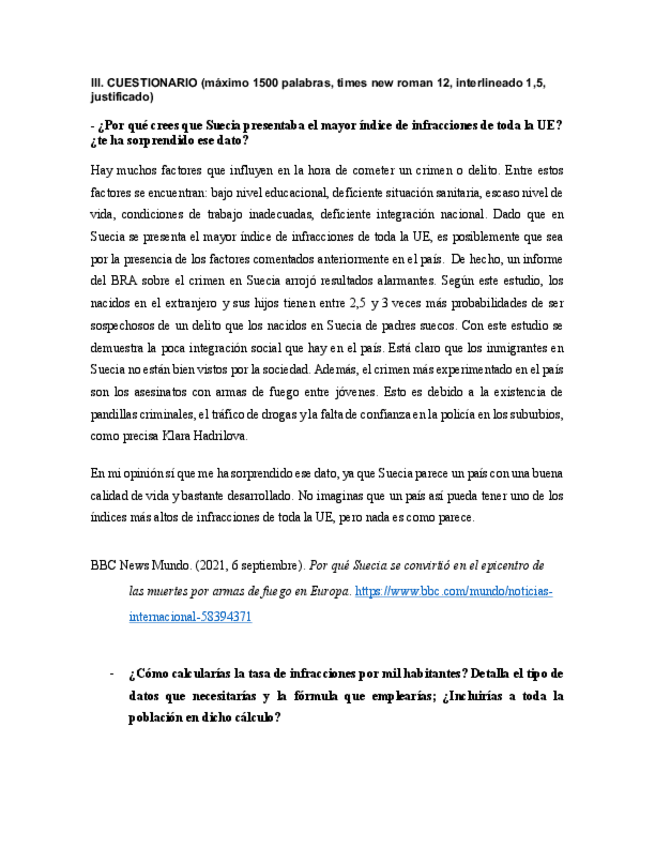 III. CUESTIONARIO (máximo 1500 palabras, times new roman 12, interlineado 1,5, justificado)

- ¿Por qué crees que Suecia presentaba el mayor índice de infracciones de toda la UE? ¿te ha sorprendido ese dato?

Hay muchos factores que influyen en la hora de cometer un crimen o delito. Entre estos factores se encuentran: bajo nivel educacional, deficiente situación sanitaria, escaso nivel de vida, condiciones de trabajo inadecuadas, deficiente integración nacional. Dado que en Suecia se presenta el mayor índice de infracciones de toda la UE, es posiblemente que sea por la presencia de los factores comentados anteriormente en el país. De hecho, un informe del BRA sobre el crimen en Suecia arrojó resultados alarmantes. Según este estudio, los nacidos en el extranjero y sus hijos tienen entre 2,5 y 3 veces más probabilidades de ser sospechosos de un delito que los nacidos en Suecia de padres suecos. Con este estudio se demuestra la poca integración social que hay en el país. Está claro que los inmigrantes en Suecia no están bien vistos por la sociedad. Además, el crimen más experimentado en el país son los asesinatos con armas de fuego entre jóvenes. Esto es debido a la existencia de pandillas criminales, el tráfico de drogas y la falta de confianza en la policía en los suburbios, como precisa Klara Hadrilova.

En mi opinión sí que me ha sorprendido ese dato, ya que Suecia parece un país con una buena calidad de vida y bastante desarrollado. No imaginas que un país así pueda tener uno de los índices más altos de infracciones de toda la UE, pero nada es como parece.

BBC News Mundo. (2021, 6 septiembre). Por qué Suecia se convirtió en el epicentro de las muertes por armas de fuego en Europa. https://www.bbc.com/mundo/noticias-internacional-58394371

- ¿Cómo calcularías la tasa de infracciones por mil habitantes? Detalla el tipo de datos que necesitarías y la fórmula que emplearías; ¿Incluirías a toda la población en dicho cálculo?